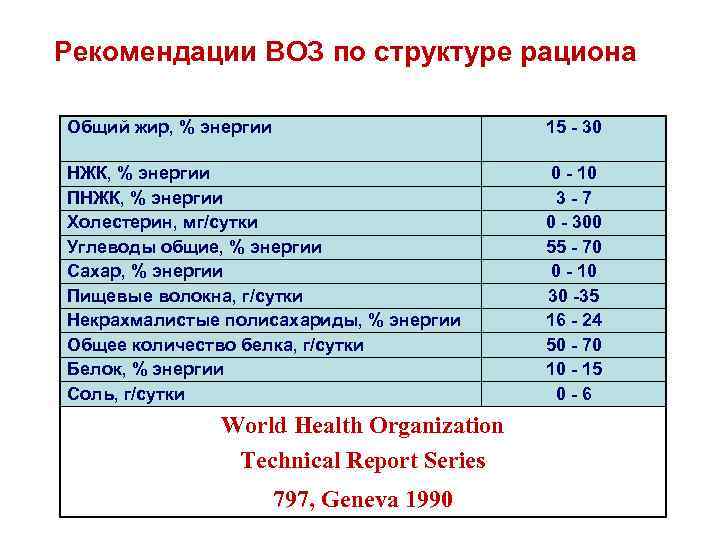 Рекомендации ВОЗ по структуре рациона

| Общий жир, % энергии | 15 - 30 |
|---|---|
| НЖК, % энергии | 0 - 10 |
| ПНЖК, % энергии | 3 - 7 |
| Холестерин, мг/сутки | 0 - 300 |
| Углеводы общие, % энергии | 55 - 70 |
| Сахар, % энергии | 0 - 10 |
| Пищевые волокна, г/сутки | 30 -35 |
| Некрахмалистые полисахариды, % энергии | 16 - 24 |
| Общее количество белка, г/сутки | 50 - 70 |
| Белок, % энергии | 10 - 15 |
| Соль, г/сутки | 0 - 6 |

World Health Organization
Technical Report Series
797, Geneva 1990